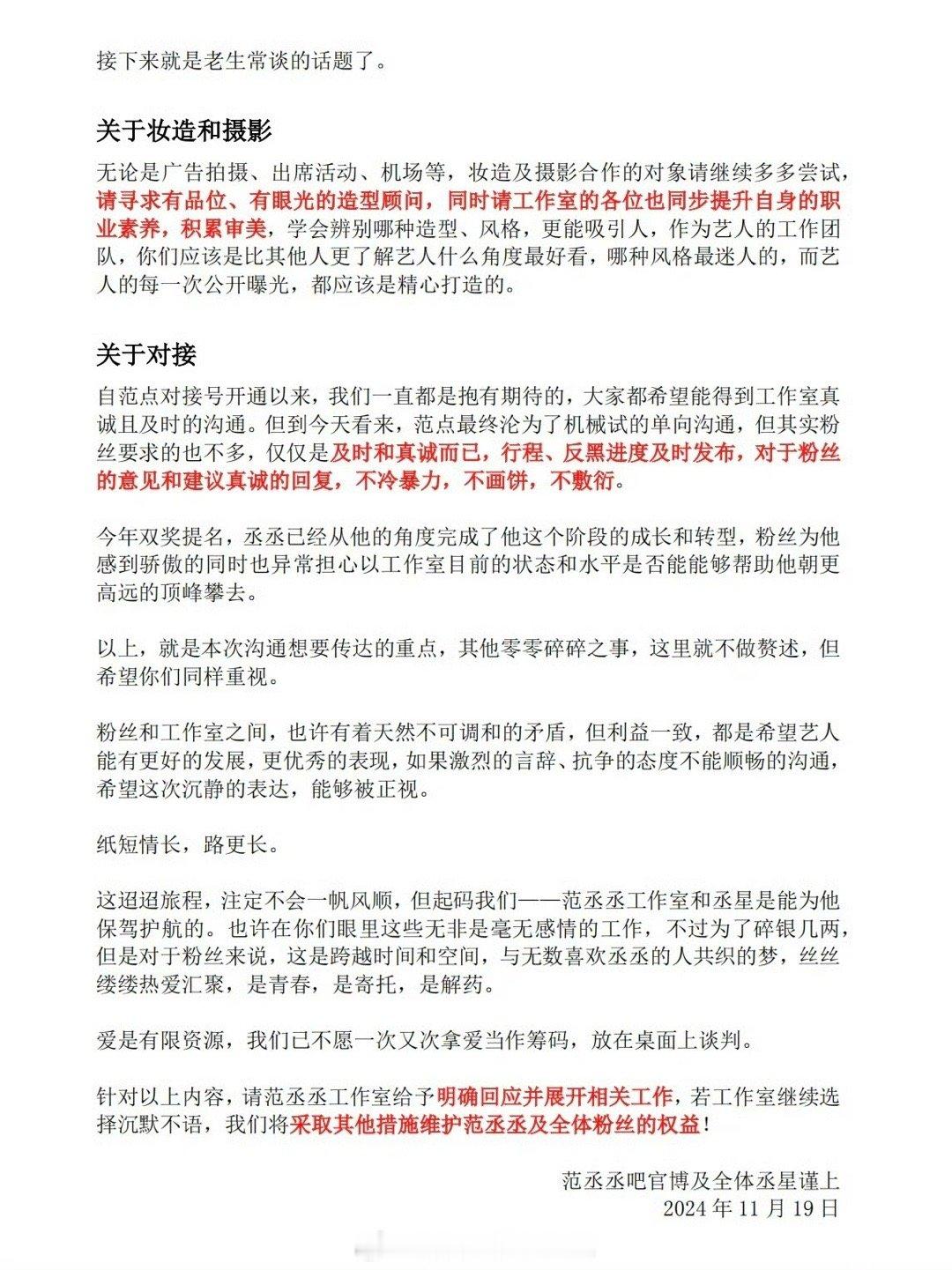 接下来就是老生常谈的话题了。

关于妆造和摄影

无论是广告拍摄、出席活动、机场等，妆造及摄影合作的对象请继续多多尝试，请寻求有品位、有眼光的造型顾问，同时请工作室的各位也同步提升自身的职业素养，积累审美，学会辨别哪种造型、风格，更能吸引人，作为艺人的工作团队，你们应该是比其他人更了解艺人什么角度最好看，哪种风格最迷人的，而艺人的每一次公开曝光，都应该是精心打造的。

关于对接

自范点对接号开通以来，我们一直都是抱有期待的，大家都希望能得到工作室真诚且及时的沟通。但到今天看来，范点最终沦为了机械试的单向沟通，但其实粉丝要求的也不多，仅仅是及时和真诚而已，行程、反黑进度及时发布，对于粉丝的意见和建议真诚的回复，不冷暴力，不画饼，不敷衍。

今年双奖提名，丞丞已经从他的角度完成了他这个阶段的成长和转型，粉丝为他感到骄傲的同时也异常担心以工作室目前的状态和水平是否能能够帮助他朝更高远的顶峰攀去。

以上，就是本次沟通想要传达的重点，其他零零碎碎之事，这里就不做赘述，但希望你们同样重视。

粉丝和工作室之间，也许有着天然不可调和的矛盾，但利益一致，都是希望艺人能有更好的发展，更优秀的表现，如果激烈的言辞、抗争的态度不能顺畅的沟通，希望这次沉静的表达，能够被正视。

纸短情长，路更长。

这迢迢旅程，注定不会一帆风顺，但起码我们——范丞丞工作室和丞星是能为他保驾护航的。也许在你们眼里这些无非是毫无感情的工作，不过为了碎银几两，但是对于粉丝来说，这是跨越时间和空间，与无数喜欢丞丞的人共织的梦，丝丝缕缕热爱汇聚，是青春，是寄托，是解药。

爱是有限资源，我们已不愿一次又次拿爱当作筹码，放在桌面上谈判。

针对以上内容，请范丞丞工作室给予明确回应并展开相关工作，若工作室继续选择沉默不语，我们将采取其他措施维护范丞丞及全体粉丝的权益！

范丞丞吧官博及全体丞星谨上
2024 年 11 月 19 日